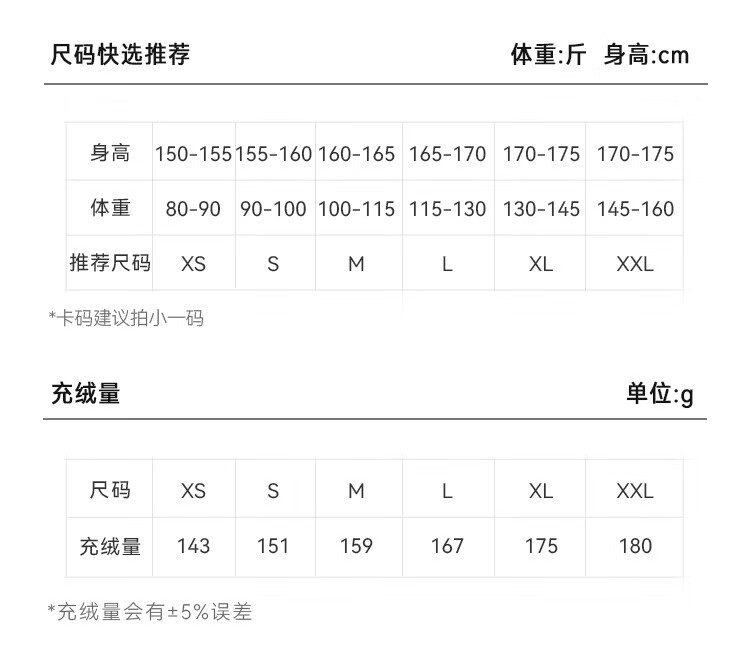 尺码快选推荐 体重:斤 身高:cm

| 身高 | 150-155 | 155-160 | 160-165 | 165-170 | 170-175 | 170-175 |
|---|---|---|---|---|---|---|
| 体重 | 80-90 | 90-100 | 100-115 | 115-130 | 130-145 | 145-160 |
| 推荐尺码 | XS | S | M | L | XL | XXL |

*卡码建议拍小一码

充绒量 单位:g

| 尺码 | XS | S | M | L | XL | XXL |
|---|---|---|---|---|---|---|
| 充绒量 | 143 | 151 | 159 | 167 | 175 | 180 |

*充绒量会有±5%误差